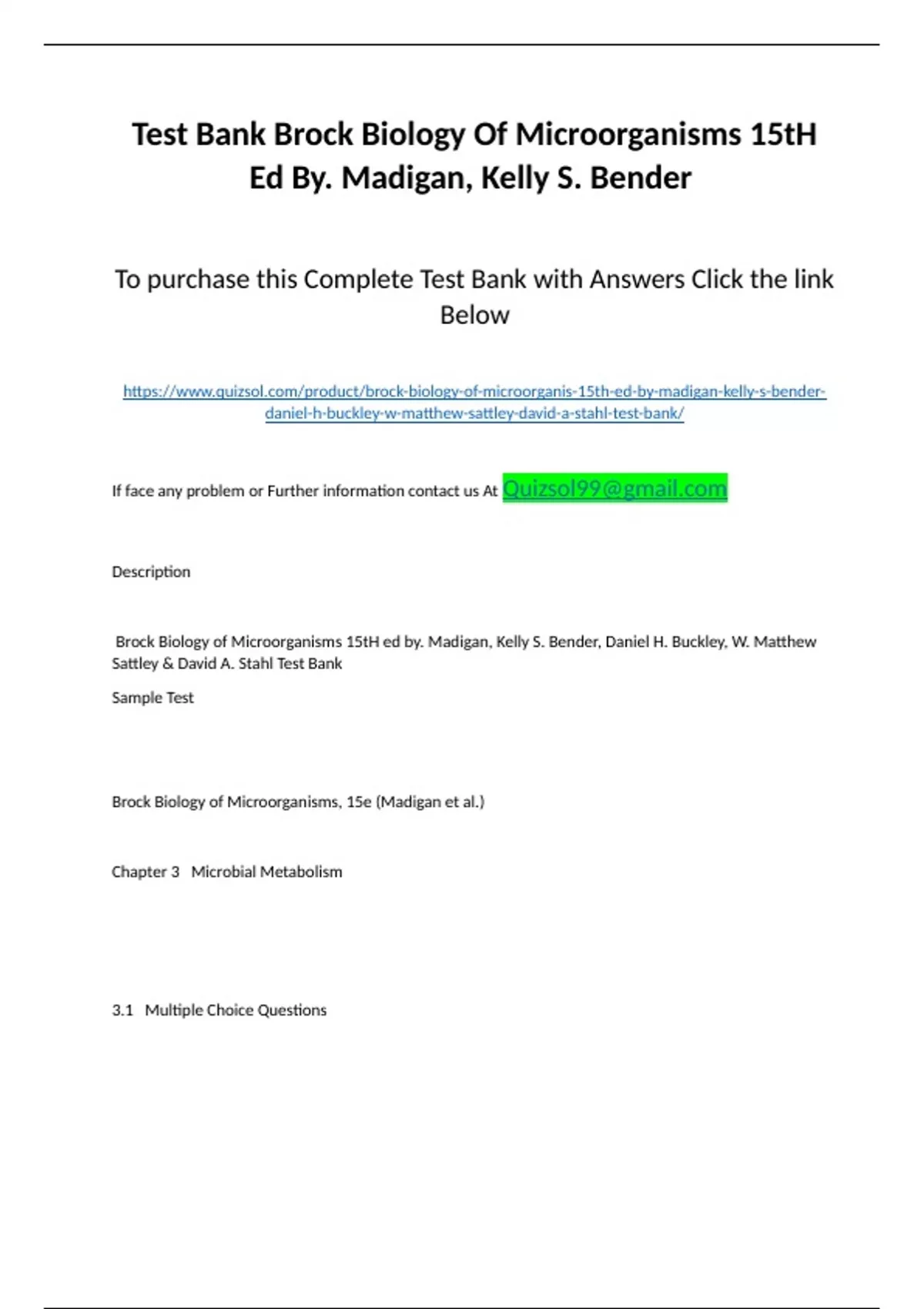 Test Bank Brock Biology Of Microorganisms 15tH Ed By. Madigan, Kelly S. Bender

To purchase this Complete Test Bank with Answers Click the link Below

https://www.quizsol.com/product/brock-biology-of-microorganis-15th-ed-by-madigan-kelly-s-bender-daniel-h-buckley-w-matthew-sattley-david-a-stahl-test-bank/

If face any problem or Further information contact us At Quizsol99@gmail.com

Description

Brock Biology of Microorganisms 15tH ed by. Madigan, Kelly S. Bender, Daniel H. Buckley, W. Matthew Sattley & David A. Stahl Test Bank

Sample Test

Brock Biology of Microorganisms, 15e (Madigan et al.)

Chapter 3 Microbial Metabolism

3.1 Multiple Choice Questions